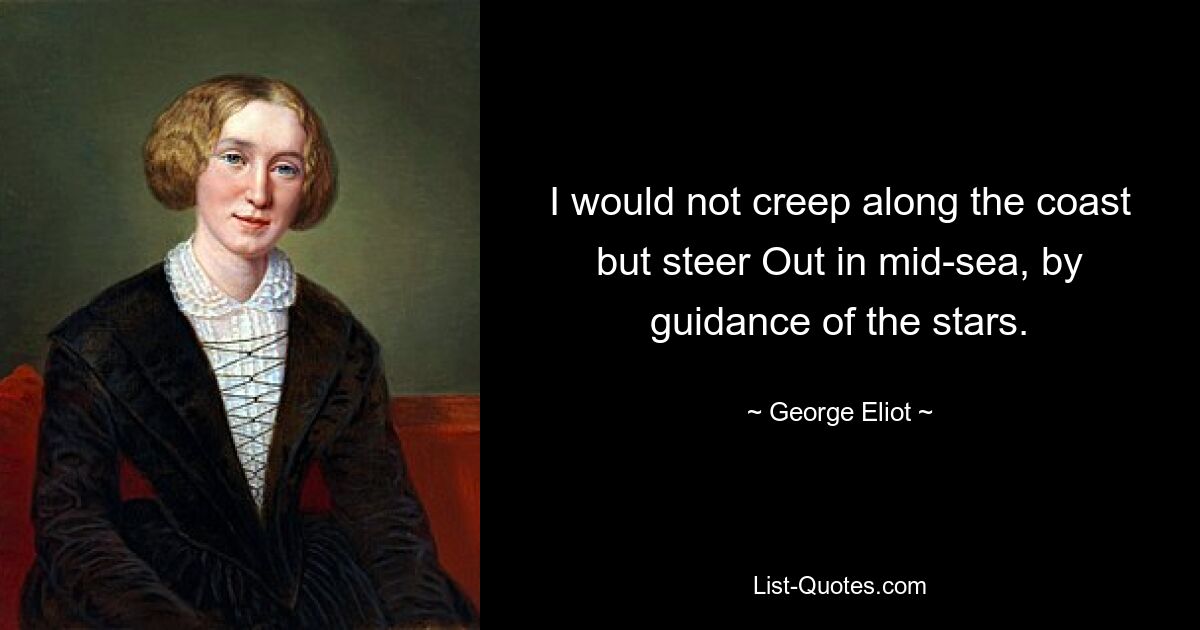 I would not creep along the coast but steer Out in mid-sea, by guidance of the stars.

~ George Eliot ~

List-Quotes.com